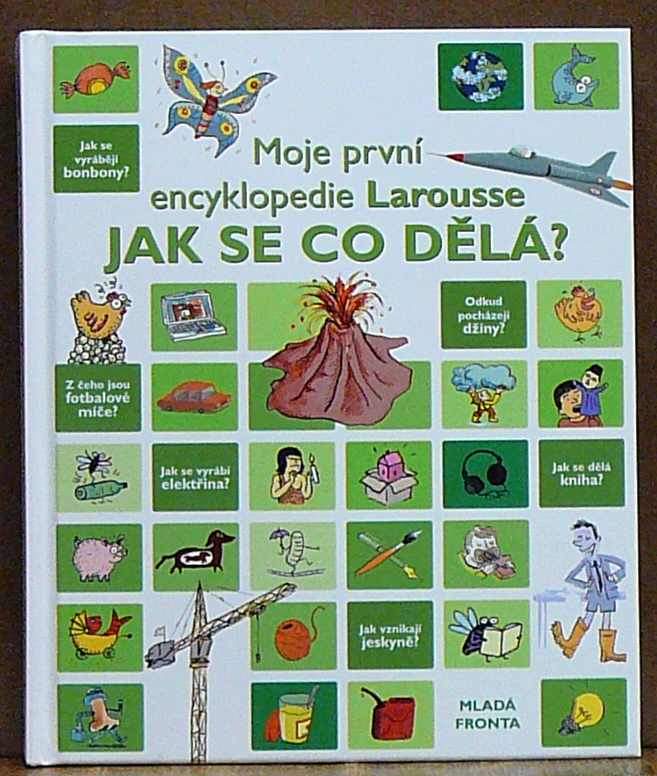 Jak se vyrábějí bonbony?

Moje první encyklopedie Larousse

JAK SE CO DĚLÁ?

Odkud pocházejí džíny?

Z čeho jsou fotbalové míče?

Jak se vyrábí elektřina?

Jak se dělá kniha?

Jak vznikají jeskyně?

MLADÁ FRONTA